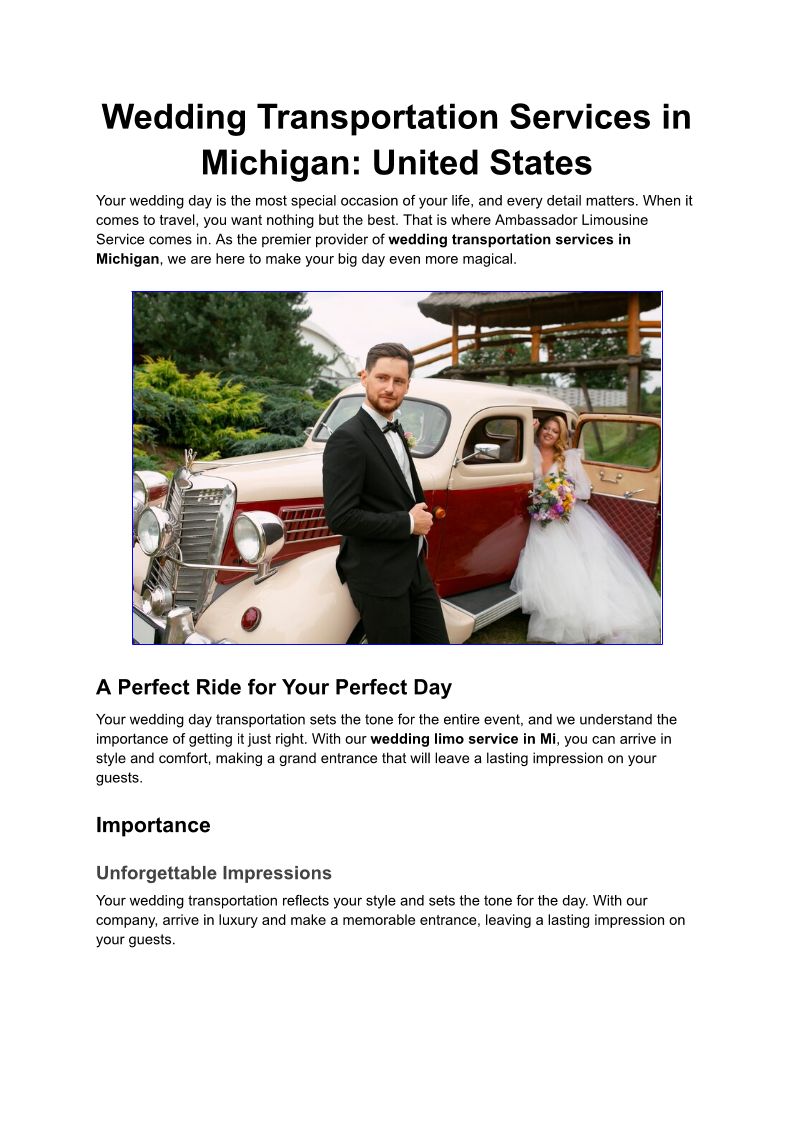 Wedding Transportation Services in Michigan: United States

Your wedding day is the most special occasion of your life, and every detail matters. When it comes to travel, you want nothing but the best. That is where Ambassador Limousine Service comes in. As the premier provider of wedding transportation services in Michigan, we are here to make your big day even more magical.

A Perfect Ride for Your Perfect Day

Your wedding day transportation sets the tone for the entire event, and we understand the importance of getting it just right. With our wedding limo service in Mi, you can arrive in style and comfort, making a grand entrance that will leave a lasting impression on your guests.

Importance

Unforgettable Impressions

Your wedding transportation reflects your style and sets the tone for the day. With our company, arrive in luxury and make a memorable entrance, leaving a lasting impression on your guests.